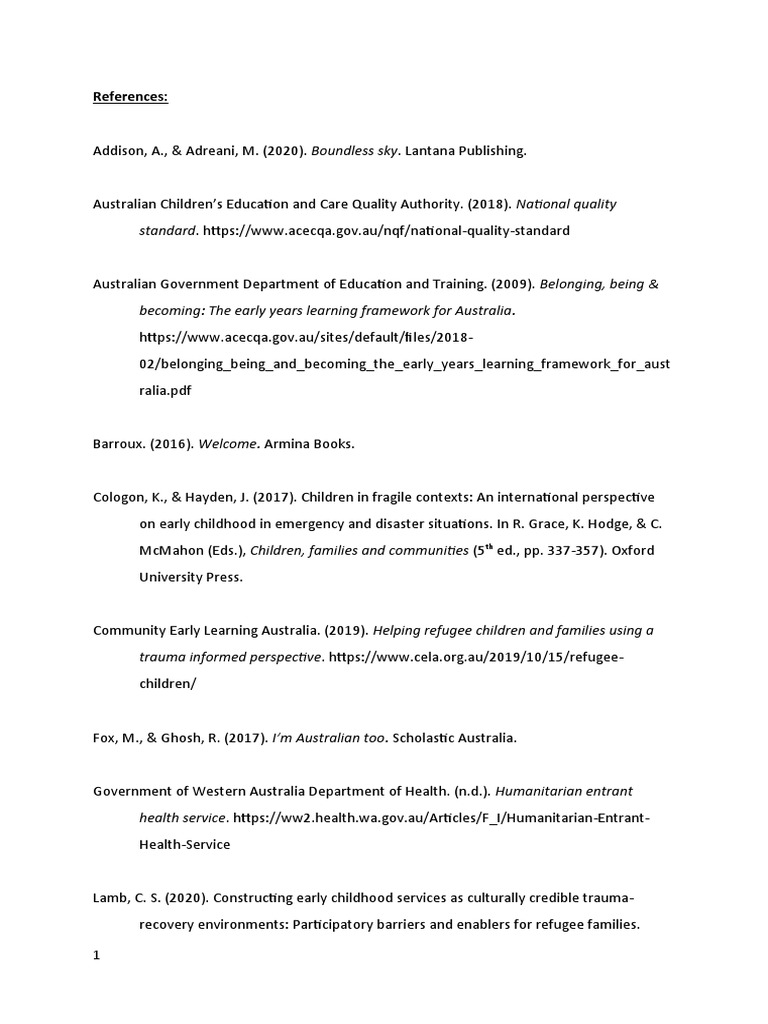 References:

Addison, A., & Adreani, M. (2020). Boundless sky. Lantana Publishing.

Australian Children's Education and Care Quality Authority. (2018). National quality standard. https://www.acecqa.gov.au/nqf/national-quality-standard

Australian Government Department of Education and Training. (2009). Belonging, being & becoming: The early years learning framework for Australia. https://www.acecqa.gov.au/sites/default/files/2018-02/belonging_being_and_becoming_the_early_years_learning_framework_for_australia.pdf

Barroux. (2016). Welcome. Armina Books.

Cologon, K., & Hayden, J. (2017). Children in fragile contexts: An international perspective on early childhood in emergency and disaster situations. In R. Grace, K. Hodge, & C. McMahon (Eds.), Children, families and communities ($5^{th}$ ed., pp. 337-357). Oxford University Press.

Community Early Learning Australia. (2019). Helping refugee children and families using a trauma informed perspective. https://www.cela.org.au/2019/10/15/refugee-children/

Fox, M., & Ghosh, R. (2017). I'm Australian too. Scholastic Australia.

Government of Western Australia Department of Health. (n.d.). Humanitarian entrant health service. https://ww2.health.wa.gov.au/Articles/F_I/Humanitarian-Entrant-Health-Service

Lamb, C. S. (2020). Constructing early childhood services as culturally credible trauma-recovery environments: Participatory barriers and enablers for refugee families.

1